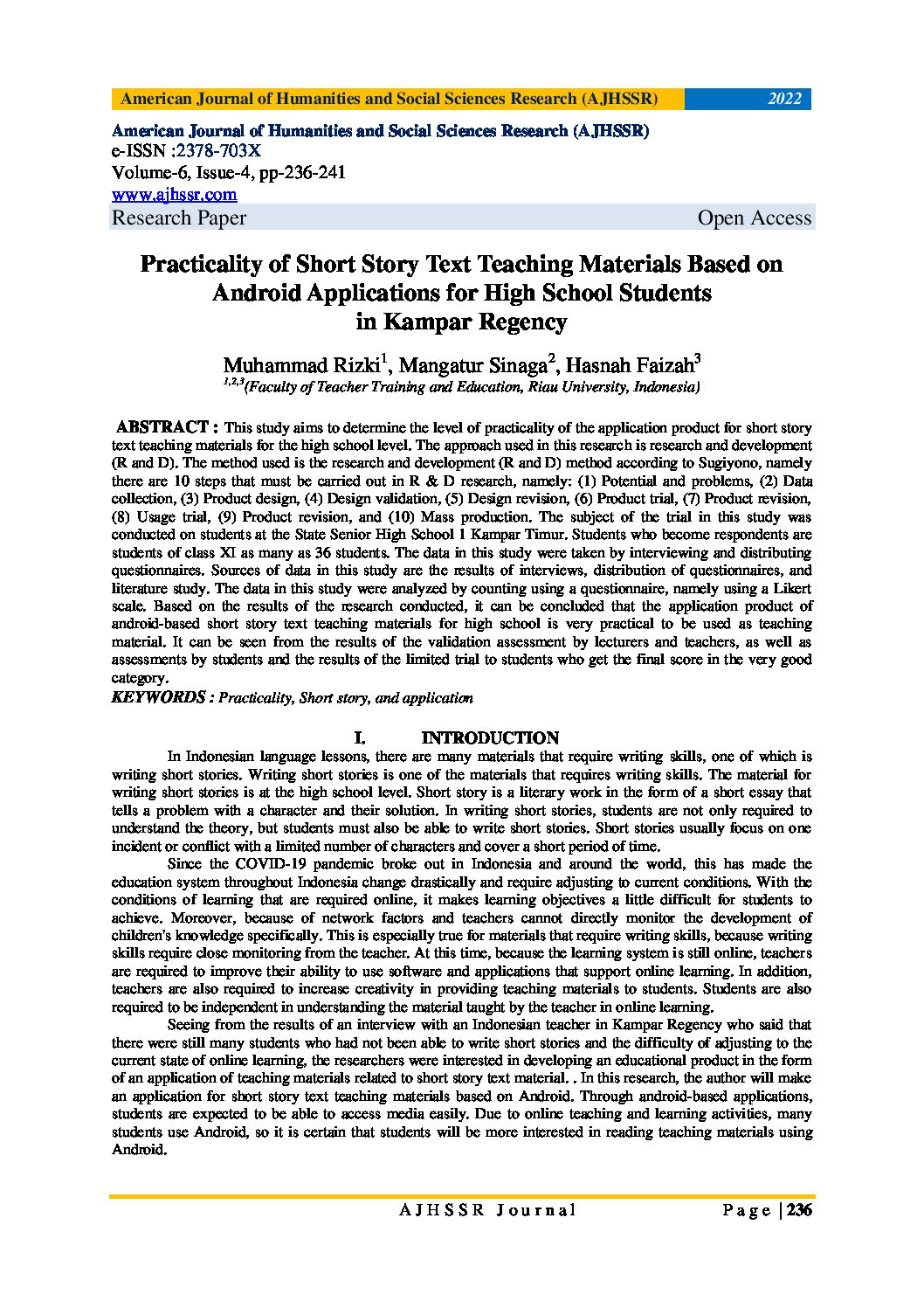 American Journal of Humanities and Social Sciences Research (AJHSSR) 2022

American Journal of Humanities and Social Sciences Research (AJHSSR)
e-ISSN :2378-703X
Volume-6, Issue-4, pp-236-241
www.ajhssr.com
Research Paper Open Access

Practicality of Short Story Text Teaching Materials Based on Android Applications for High School Students in Kampar Regency

Muhammad Rizki$^1$, Mangatur Sinaga$^2$, Hasnah Faizah$^3$
$^{1,2,3}$(Faculty of Teacher Training and Education, Riau University, Indonesia)

ABSTRACT : This study aims to determine the level of practicality of the application product for short story text teaching materials for the high school level. The approach used in this research is research and development (R and D). The method used is the research and development (R and D) method according to Sugiyono, namely there are 10 steps that must be carried out in R & D research, namely: (1) Potential and problems, (2) Data collection, (3) Product design, (4) Design validation, (5) Design revision, (6) Product trial, (7) Product revision, (8) Usage trial, (9) Product revision, and (10) Mass production. The subject of the trial in this study was conducted on students at the State Senior High School 1 Kampar Timur. Students who become respondents are students of class XI as many as 36 students. The data in this study were taken by interviewing and distributing questionnaires. Sources of data in this study are the results of interviews, distribution of questionnaires, and literature study. The data in this study were analyzed by counting using a questionnaire, namely using a Likert scale. Based on the results of the research conducted, it can be concluded that the application product of android-based short story text teaching materials for high school is very practical to be used as teaching material. It can be seen from the results of the validation assessment by lecturers and teachers, as well as assessments by students and the results of the limited trial to students who get the final score in the very good category.
KEYWORDS : Practicality, Short story, and application

I. INTRODUCTION

In Indonesian language lessons, there are many materials that require writing skills, one of which is writing short stories. Writing short stories is one of the materials that requires writing skills. The material for writing short stories is at the high school level. Short story is a literary work in the form of a short essay that tells a problem with a character and their solution. In writing short stories, students are not only required to understand the theory, but students must also be able to write short stories. Short stories usually focus on one incident or conflict with a limited number of characters and cover a short period of time.

Since the COVID-19 pandemic broke out in Indonesia and around the world, this has made the education system throughout Indonesia change drastically and require adjusting to current conditions. With the conditions of learning that are required online, it makes learning objectives a little difficult for students to achieve. Moreover, because of network factors and teachers cannot directly monitor the development of children's knowledge specifically. This is especially true for materials that require writing skills, because writing skills require close monitoring from the teacher. At this time, because the learning system is still online, teachers are required to improve their ability to use software and applications that support online learning. In addition, teachers are also required to increase creativity in providing teaching materials to students. Students are also required to be independent in understanding the material taught by the teacher in online learning.

Seeing from the results of an interview with an Indonesian teacher in Kampar Regency who said that there were still many students who had not been able to write short stories and the difficulty of adjusting to the current state of online learning, the researchers were interested in developing an educational product in the form of an application of teaching materials related to short story text material. . In this research, the author will make an application for short story text teaching materials based on Android. Through android-based applications, students are expected to be able to access media easily. Due to online teaching and learning activities, many students use Android, so it is certain that students will be more interested in reading teaching materials using Android.

AJHSSR Journal Page | 236